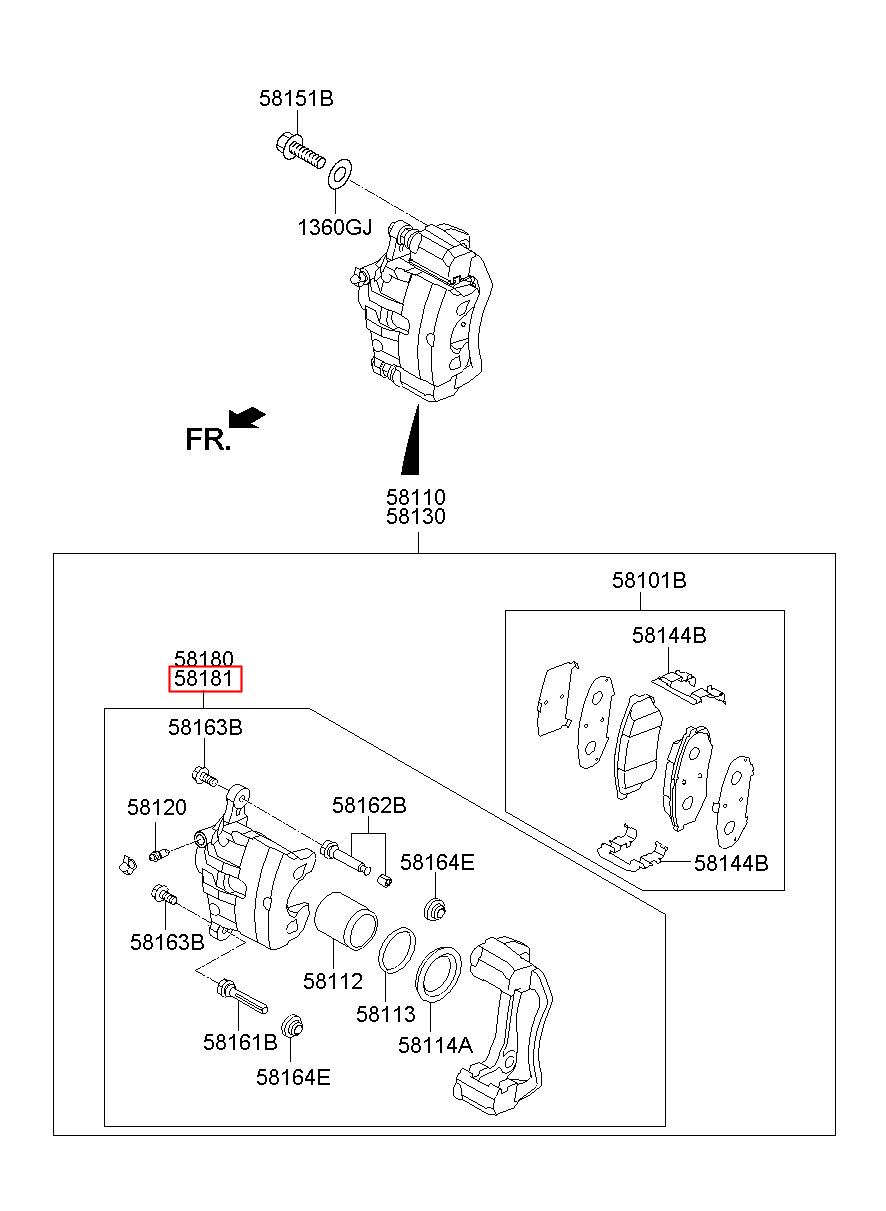 58151B

1360GJ

FR.

58110
58130

58101B

58144B

58144B

58180
58181

58163B

58120

58162B

58164E

58163B

58112

58113

58114A

58161B

58164E